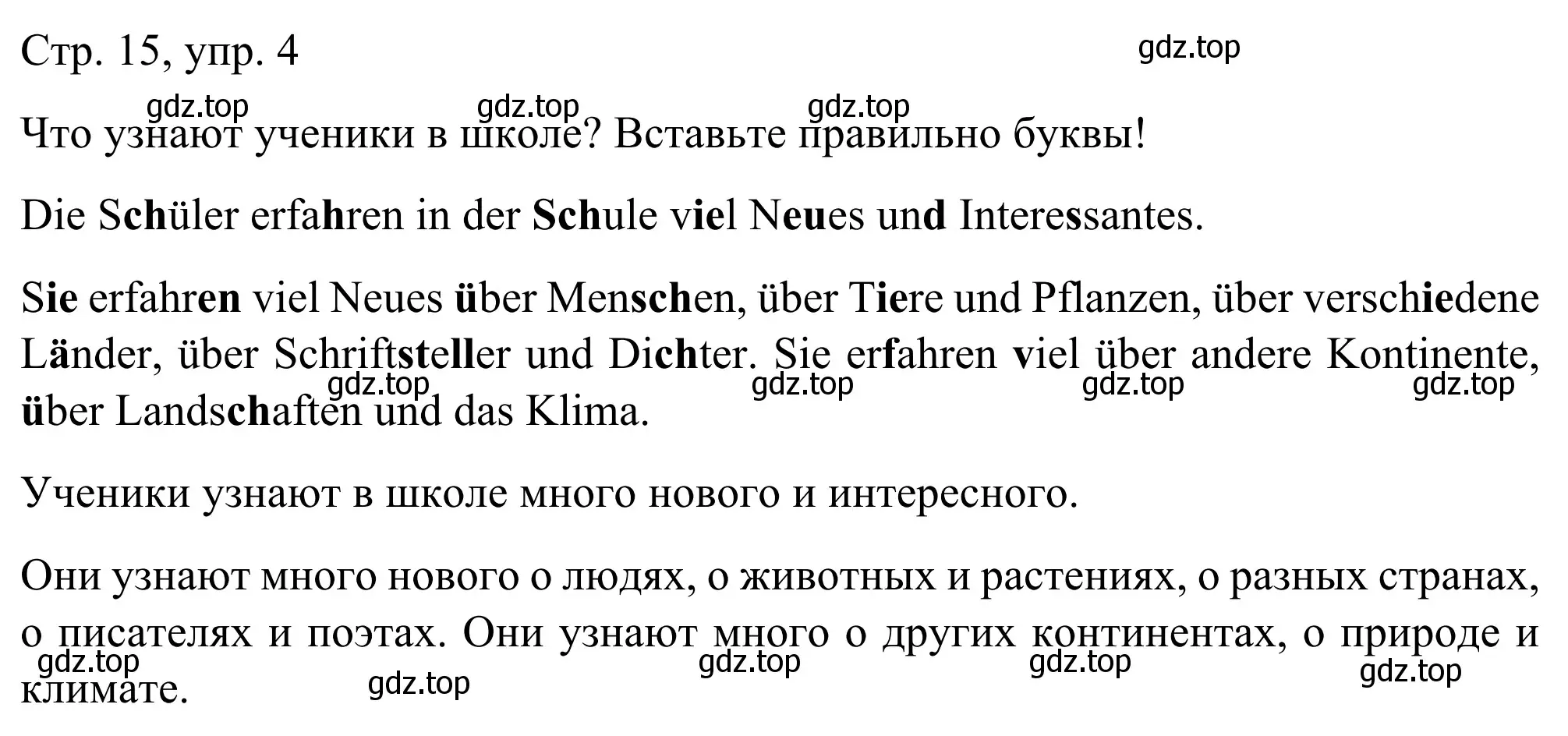 Стр. 15, упр. 4

gdz.top

gdz.top gdz.top gdz.top

Что узнают ученики в школе? Вставьте правильно буквы!

Die Schüler erfahren in der Schule viel Neues und Interessantes.

Sie erfahren viel Neues über Menschen, über Tiere und Pflanzen, über verschiedene Länder, über Schriftsteller und Dichter. Sie erfahren viel über andere Kontinente, über Landschaften und das Klima.

gdz.top gdz.top gdz.top gdz.top

Ученики узнают в школе много нового и интересного.

Они узнают много нового о людях, о животных и растениях, о разных странах, о писателях и поэтах. Они узнают много о других континентах, о природе и климате.

gdz.top gdz.top gdz.top gdz.top gdz.top